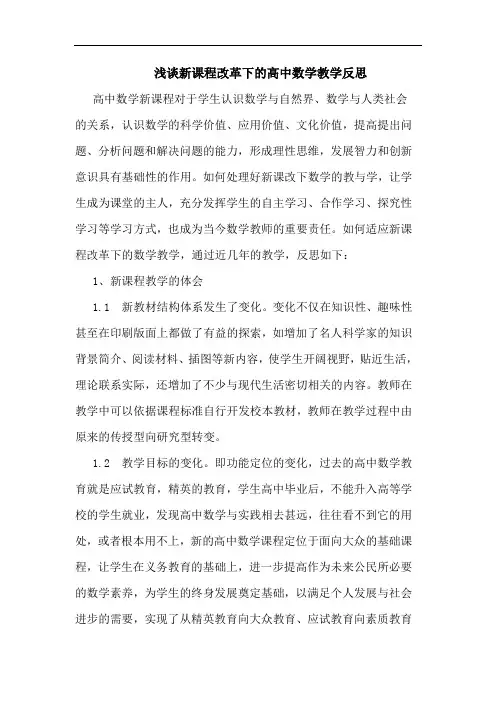 浅谈新课程改革下的高中数学教学反思

高中数学新课程对于学生认识数学与自然界、数学与人类社会的关系，认识数学的科学价值、应用价值、文化价值，提高提出问题、分析问题和解决问题的能力，形成理性思维，发展智力和创新意识具有基础性的作用。如何处理好新课改下数学的教与学，让学生成为课堂的主人，充分发挥学生的自主学习、合作学习、探究性学习等学习方式，也成为当今数学教师的重要责任。如何适应新课程改革下的数学教学，通过近几年的教学，反思如下：

1、新课程教学的体会

1.1　新教材结构体系发生了变化。变化不仅在知识性、趣味性甚至在印刷版面上都做了有益的探索，如增加了名人科学家的知识背景简介、阅读材料、插图等新内容，使学生开阔视野，贴近生活，理论联系实际，还增加了不少与现代生活密切相关的内容。教师在教学中可以依据课程标准自行开发校本教材，教师在教学过程中由原来的传授型向研究型转变。

1.2　教学目标的变化。即功能定位的变化，过去的高中数学教育就是应试教育，精英的教育，学生高中毕业后，不能升入高等学校的学生就业，发现高中数学与实践相去甚远，往往看不到它的用处，或者根本用不上，新的高中数学课程定位于面向大众的基础课程，让学生在义务教育的基础上，进一步提高作为未来公民所必要的数学素养，为学生的终身发展奠定基础，以满足个人发展与社会进步的需要，实现了从精英教育向大众教育、应试教育向素质教育